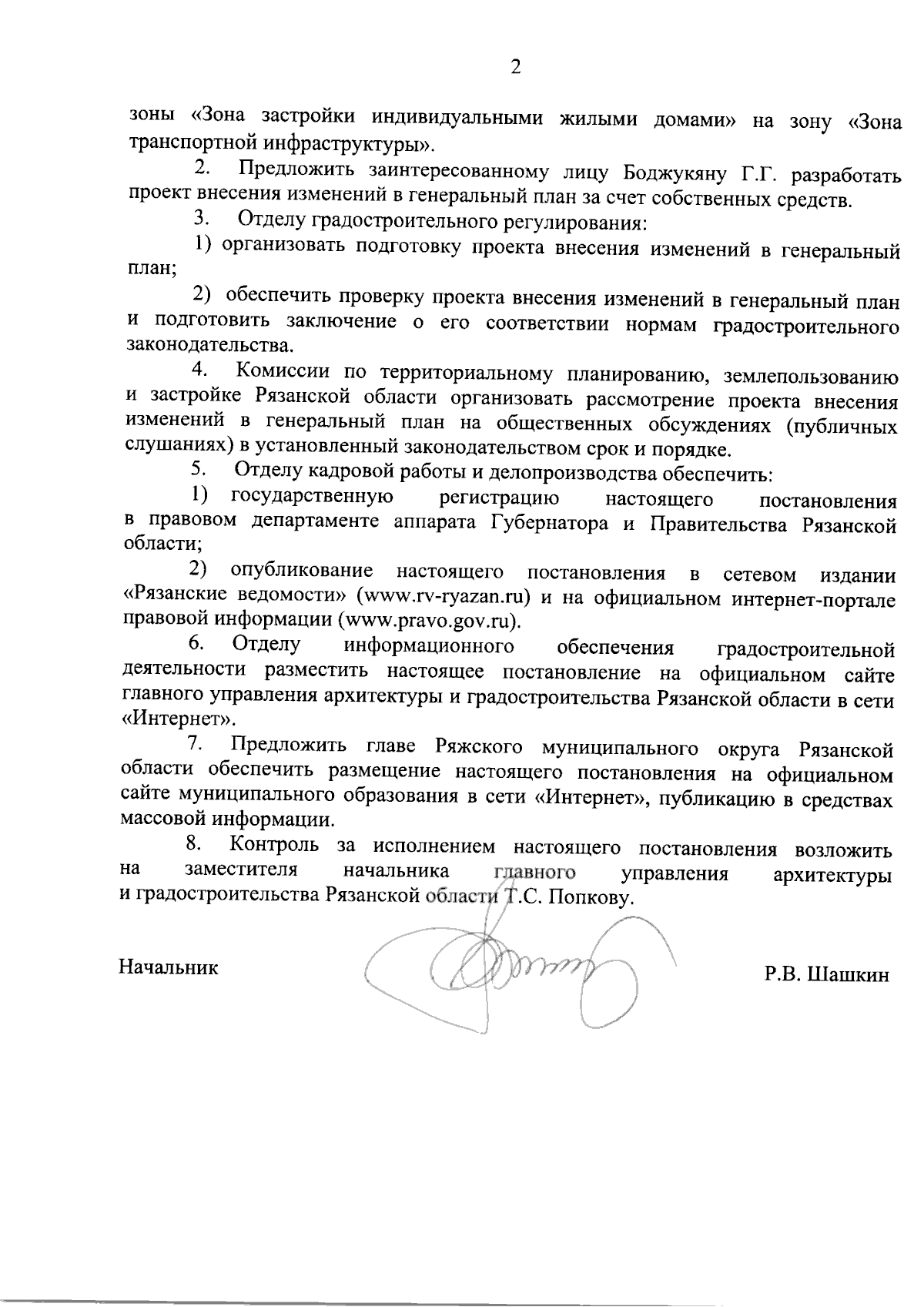 2

зоны «Зона застройки индивидуальными жилыми домами» на зону «Зона транспортной инфраструктуры».

2. Предложить заинтересованному лицу Боджукяну Г.Г. разработать проект внесения изменений в генеральный план за счет собственных средств.

3. Отделу градостроительного регулирования:

1) организовать подготовку проекта внесения изменений в генеральный план;

2) обеспечить проверку проекта внесения изменений в генеральный план и подготовить заключение о его соответствии нормам градостроительного законодательства.

4. Комиссии по территориальному планированию, землепользованию и застройке Рязанской области организовать рассмотрение проекта внесения изменений в генеральный план на общественных обсуждениях (публичных слушаниях) в установленный законодательством срок и порядке.

5. Отделу кадровой работы и делопроизводства обеспечить:

1) государственную регистрацию настоящего постановления в правовом департаменте аппарата Губернатора и Правительства Рязанской области;

2) опубликование настоящего постановления в сетевом издании «Рязанские ведомости» (www.rv-ryazan.ru) и на официальном интернет-портале правовой информации (www.pravo.gov.ru).

6. Отделу информационного обеспечения градостроительной деятельности разместить настоящее постановление на официальном сайте главного управления архитектуры и градостроительства Рязанской области в сети «Интернет».

7. Предложить главе Ряжского муниципального округа Рязанской области обеспечить размещение настоящего постановления на официальном сайте муниципального образования в сети «Интернет», публикацию в средствах массовой информации.

8. Контроль за исполнением настоящего постановления возложить на заместителя начальника главного управления архитектуры и градостроительства Рязанской области Т.С. Попкову.

Начальник Р.В. Шашкин